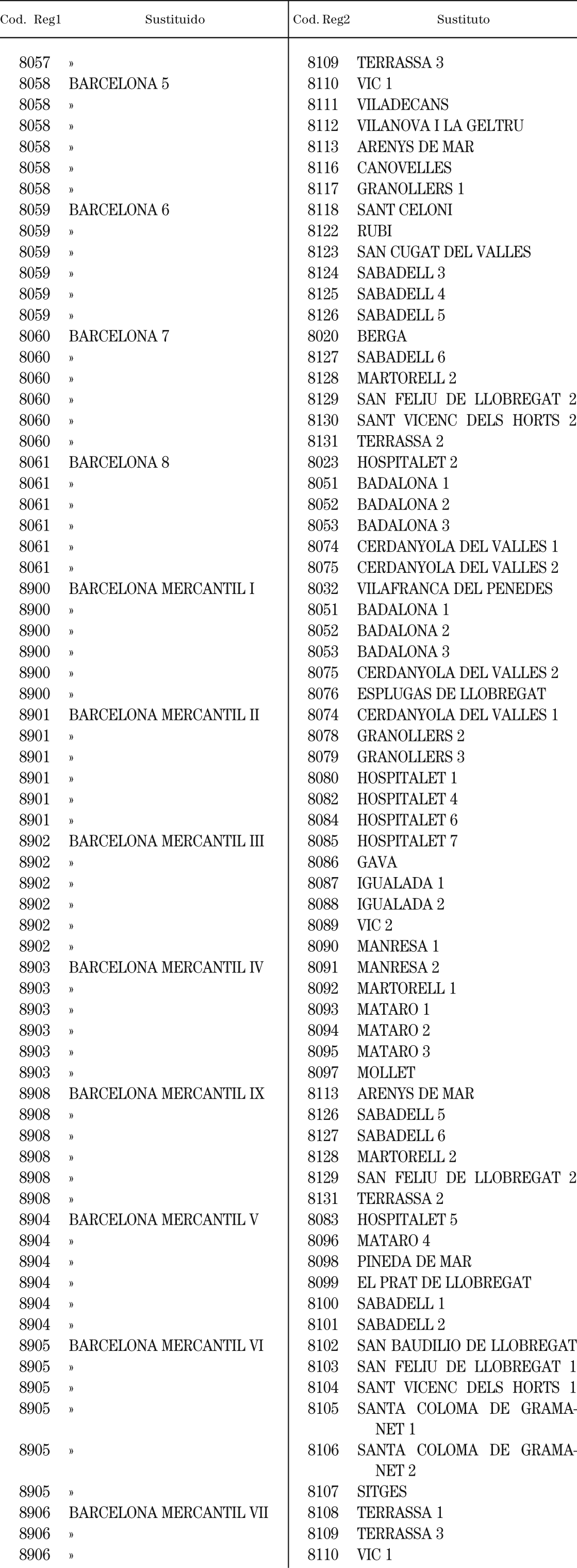 | Cod. Reg1 | Sustituido | Cod. Reg2 | Sustituto |
|---|---|---|---|
| 8057 | » | 8109 | TERRASSA 3 |
| 8058 | BARCELONA 5 | 8110 | VIC 1 |
| 8058 | » | 8111 | VILADECANS |
| 8058 | » | 8112 | VILANOVA I LA GELTRU |
| 8058 | » | 8113 | ARENYS DE MAR |
| 8058 | » | 8116 | CANOVELLES |
| 8058 | » | 8117 | GRANOLLERS 1 |
| 8059 | BARCELONA 6 | 8118 | SANT CELONI |
| 8059 | » | 8122 | RUBI |
| 8059 | » | 8123 | SAN CUGAT DEL VALLES |
| 8059 | » | 8124 | SABADELL 3 |
| 8059 | » | 8125 | SABADELL 4 |
| 8059 | » | 8126 | SABADELL 5 |
| 8060 | BARCELONA 7 | 8020 | BERGA |
| 8060 | » | 8127 | SABADELL 6 |
| 8060 | » | 8128 | MARTORELL 2 |
| 8060 | » | 8129 | SAN FELIU DE LLOBREGAT 2 |
| 8060 | » | 8130 | SANT VICENC DELS HORTS 2 |
| 8060 | » | 8131 | TERRASSA 2 |
| 8061 | BARCELONA 8 | 8023 | HOSPITALET 2 |
| 8061 | » | 8051 | BADALONA 1 |
| 8061 | » | 8052 | BADALONA 2 |
| 8061 | » | 8053 | BADALONA 3 |
| 8061 | » | 8074 | CERDANYOLA DEL VALLES 1 |
| 8061 | » | 8075 | CERDANYOLA DEL VALLES 2 |
| 8900 | BARCELONA MERCANTIL I | 8032 | VILAFRANCA DEL PENEDES |
| 8900 | » | 8051 | BADALONA 1 |
| 8900 | » | 8052 | BADALONA 2 |
| 8900 | » | 8053 | BADALONA 3 |
| 8900 | » | 8075 | CERDANYOLA DEL VALLES 2 |
| 8900 | » | 8076 | ESPLUGAS DE LLOBREGAT |
| 8901 | BARCELONA MERCANTIL II | 8074 | CERDANYOLA DEL VALLES 1 |
| 8901 | » | 8078 | GRANOLLERS 2 |
| 8901 | » | 8079 | GRANOLLERS 3 |
| 8901 | » | 8080 | HOSPITALET 1 |
| 8901 | » | 8082 | HOSPITALET 4 |
| 8901 | » | 8084 | HOSPITALET 6 |
| 8902 | BARCELONA MERCANTIL III | 8085 | HOSPITALET 7 |
| 8902 | » | 8086 | GAVA |
| 8902 | » | 8087 | IGUALADA 1 |
| 8902 | » | 8088 | IGUALADA 2 |
| 8902 | » | 8089 | VIC 2 |
| 8902 | » | 8090 | MANRESA 1 |
| 8903 | BARCELONA MERCANTIL IV | 8091 | MANRESA 2 |
| 8903 | » | 8092 | MARTORELL 1 |
| 8903 | » | 8093 | MATARO 1 |
| 8903 | » | 8094 | MATARO 2 |
| 8903 | » | 8095 | MATARO 3 |
| 8903 | » | 8097 | MOLLET |
| 8908 | BARCELONA MERCANTIL IX | 8113 | ARENYS DE MAR |
| 8908 | » | 8126 | SABADELL 5 |
| 8908 | » | 8127 | SABADELL 6 |
| 8908 | » | 8128 | MARTORELL 2 |
| 8908 | » | 8129 | SAN FELIU DE LLOBREGAT 2 |
| 8908 | » | 8131 | TERRASSA 2 |
| 8904 | BARCELONA MERCANTIL V | 8083 | HOSPITALET 5 |
| 8904 | » | 8096 | MATARO 4 |
| 8904 | » | 8098 | PINEDA DE MAR |
| 8904 | » | 8099 | EL PRAT DE LLOBREGAT |
| 8904 | » | 8100 | SABADELL 1 |
| 8904 | » | 8101 | SABADELL 2 |
| 8905 | BARCELONA MERCANTIL VI | 8102 | SAN BAUDILIO DE LLOBREGAT |
| 8905 | » | 8103 | SAN FELIU DE LLOBREGAT 1 |
| 8905 | » | 8104 | SANT VICENC DELS HORTS 1 |
| 8905 | » | 8105 | SANTA COLOMA DE GRAMANET 1 |
| 8905 | » | 8106 | SANTA COLOMA DE GRAMANET 2 |
| 8905 | » | 8107 | SITGES |
| 8906 | BARCELONA MERCANTIL VII | 8108 | TERRASSA 1 |
| 8906 | » | 8109 | TERRASSA 3 |
| 8906 | » | 8110 | VIC 1 |